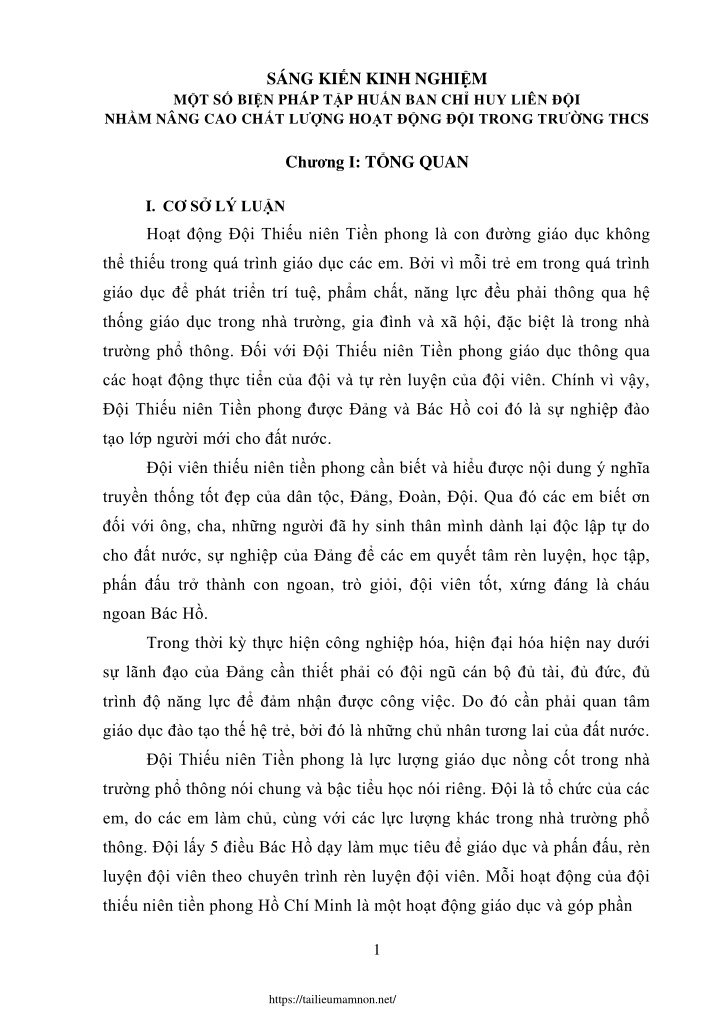 SÁNG KIẾN KINH NGHIỆM
MỘT SỐ BIỆN PHÁP TẬP HUẤN BAN CHỈ HUY LIÊN ĐỘI
NHẰM NÂNG CAO CHẤT LƯỢNG HOẠT ĐỘNG ĐỘI TRONG TRƯỜNG THCS

Chương I: TỔNG QUAN

I. CƠ SỞ LÝ LUẬN

Hoạt động Đội Thiếu niên Tiền phong là con đường giáo dục không thể thiếu trong quá trình giáo dục các em. Bởi vì mỗi trẻ em trong quá trình giáo dục để phát triển trí tuệ, phẩm chất, năng lực đều phải thông qua hệ thống giáo dục trong nhà trường, gia đình và xã hội, đặc biệt là trong nhà trường phổ thông. Đối với Đội Thiếu niên Tiền phong giáo dục thông qua các hoạt động thực tiễn của đội và tự rèn luyện của đội viên. Chính vì vậy, Đội Thiếu niên Tiền phong được Đảng và Bác Hồ coi đó là sự nghiệp đào tạo lớp người mới cho đất nước.

Đội viên thiếu niên tiền phong cần biết và hiểu được nội dung ý nghĩa truyền thống tốt đẹp của dân tộc, Đảng, Đoàn, Đội. Qua đó các em biết ơn đối với ông, cha, những người đã hy sinh thân mình dành lại độc lập tự do cho đất nước, sự nghiệp của Đảng để các em quyết tâm rèn luyện, học tập, phấn đấu trở thành con ngoan, trò giỏi, đội viên tốt, xứng đáng là cháu ngoan Bác Hồ.

Trong thời kỳ thực hiện công nghiệp hóa, hiện đại hóa hiện nay dưới sự lãnh đạo của Đảng cần thiết phải có đội ngũ cán bộ đủ tài, đủ đức, đủ trình độ năng lực để đảm nhận được công việc. Do đó cần phải quan tâm giáo dục đào tạo thế hệ trẻ, bởi đó là những chủ nhân tương lai của đất nước.

Đội Thiếu niên Tiền phong là lực lượng giáo dục nồng cốt trong nhà trường phổ thông nói chung và bậc tiểu học nói riêng. Đội là tổ chức của các em, do các em làm chủ, cùng với các lực lượng khác trong nhà trường phổ thông. Đội lấy 5 điều Bác Hồ dạy làm mục tiêu để giáo dục và phấn đấu, rèn luyện đội viên theo chuyên trình rèn luyện đội viên. Mỗi hoạt động của đội thiếu niên tiền phong Hồ Chí Minh là một hoạt động giáo dục và góp phần

1

https://tailieumamnon.net/